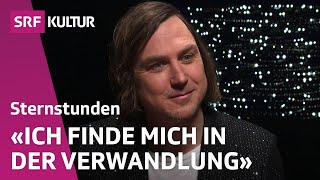 SRF KULTUR

Sternstunden

«ICH FINDE MICH IN DER VERWANDLUNG»